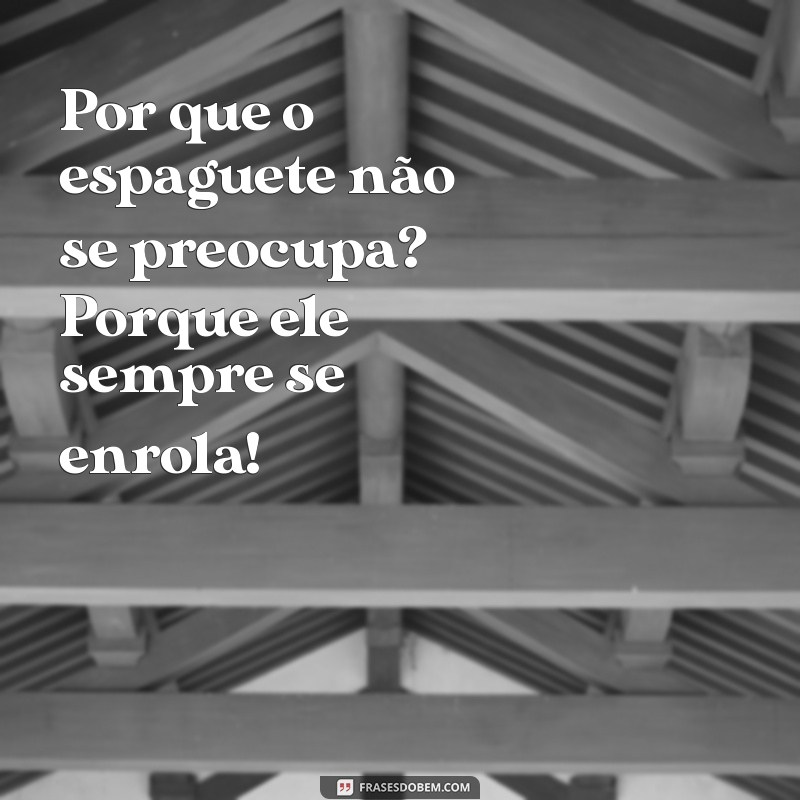 Por que o espaguete não se preocupa? Porque ele sempre se enrola!

FRASESDOBEM.COM